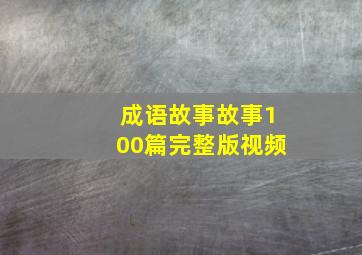 成语故事故事100篇完整版视频